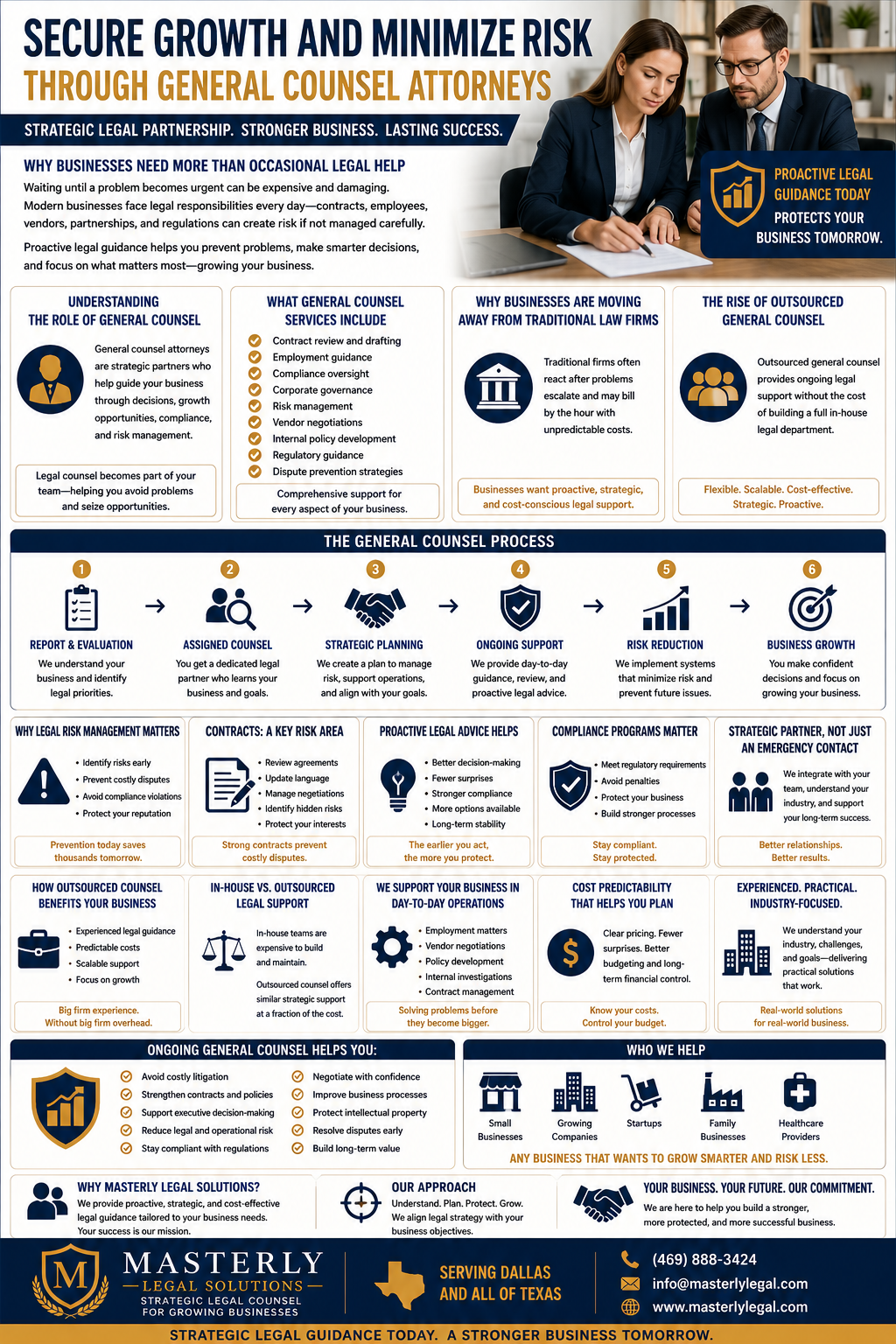 SECURE GROWTH AND MINIMIZE RISK
THROUGH GENERAL COUNSEL ATTORNEYS

STRATEGIC LEGAL PARTNERSHIP. STRONGER BUSINESS. LASTING SUCCESS.

WHY BUSINESSES NEED MORE THAN OCCASIONAL LEGAL HELP

Waiting until a problem becomes urgent can be expensive and damaging. Modern businesses face legal responsibilities every day—contracts, employees, vendors, partnerships, and regulations can create risk if not managed carefully.

Proactive legal guidance helps you prevent problems, make smarter decisions, and focus on what matters most—growing your business.

PROACTIVE LEGAL GUIDANCE TODAY PROTECTS YOUR BUSINESS TOMORROW.

UNDERSTANDING THE ROLE OF GENERAL COUNSEL

General counsel attorneys are strategic partners who help guide your business through decisions, growth opportunities, compliance, and risk management.

Legal counsel becomes part of your team—helping you avoid problems and seize opportunities.

WHAT GENERAL COUNSEL SERVICES INCLUDE

Contract review and drafting
Employment guidance
Compliance oversight
Corporate governance
Risk management
Vendor negotiations
Internal policy development
Regulatory guidance
Dispute prevention strategies

Comprehensive support for every aspect of your business.

WHY BUSINESSES ARE MOVING AWAY FROM TRADITIONAL LAW FIRMS

Traditional firms often react after problems escalate and may bill by the hour with unpredictable costs.

Businesses want proactive, strategic, and cost-conscious legal support.

THE RISE OF OUTSOURCED GENERAL COUNSEL

Outsourced general counsel provides ongoing legal support without the cost of building a full in-house legal department.

Flexible. Scalable. Cost-effective. Strategic. Proactive.

THE GENERAL COUNSEL PROCESS

1 REPORT & EVALUATION
We understand your business and identify legal priorities.

2 ASSIGNED COUNSEL
You get a dedicated legal partner who learns your business and goals.

3 STRATEGIC PLANNING
We create a plan to manage risk, support operations, and align with your goals.

4 ONGOING SUPPORT
We provide day-to-day guidance, review, and proactive legal advice.

5 RISK REDUCTION
We implement systems that minimize risk and prevent future issues.

6 BUSINESS GROWTH
You make confident decisions and focus on growing your business.

WHY LEGAL RISK MANAGEMENT MATTERS

• Identify risks early
• Prevent costly disputes
• Avoid compliance violations
• Protect your reputation

Prevention today saves thousands tomorrow.

CONTRACTS: A KEY RISK AREA

• Review agreements
• Update language
• Manage negotiations
• Identify hidden risks
• Protect your interests

Strong contracts prevent costly disputes.

PROACTIVE LEGAL ADVICE HELPS

• Better decision-making
• Fewer surprises
• Stronger compliance
• More options available
• Long-term stability

The earlier you act, the more you protect.

COMPLIANCE PROGRAMS MATTER

• Meet regulatory requirements
• Avoid penalties
• Protect your business
• Build stronger processes

Stay compliant. Stay protected.

STRATEGIC PARTNER, NOT JUST AN EMERGENCY CONTACT

We integrate with your team, understand your industry, and support your long-term success.

Better relationships. Better results.

HOW OUTSOURCED COUNSEL BENEFITS YOUR BUSINESS

• Experienced legal guidance
• Predictable costs
• Scalable support
• Focus on growth

Big firm experience. Without big firm overhead.

IN-HOUSE VS. OUTSOURCED LEGAL SUPPORT

In-house teams are expensive to build and maintain.

Outsourced counsel offers similar strategic support at a fraction of the cost.

WE SUPPORT YOUR BUSINESS IN DAY-TO-DAY OPERATIONS

• Employment matters
• Vendor negotiations
• Policy development
• Internal investigations
• Contract management

Solving problems before they become bigger.

COST PREDICTABILITY THAT HELPS YOU PLAN

Clear pricing. Fewer surprises. Better budgeting and long-term financial control.

Know your costs. Control your budget.

EXPERIENCED. PRACTICAL. INDUSTRY-FOCUSED.

We understand your industry, challenges, and goals—delivering practical solutions that work.

Real-world solutions for real-world business.

ONGOING GENERAL COUNSEL HELPS YOU:

Avoid costly litigation
Strengthen contracts and policies
Support executive decision-making
Reduce legal and operational risk
Stay compliant with regulations
Negotiate with confidence
Improve business processes
Protect intellectual property
Resolve disputes early
Build long-term value

WHO WE HELP

Small Businesses
Growing Companies
Startups
Family Businesses
Healthcare Providers

ANY BUSINESS THAT WANTS TO GROW SMARTER AND RISK LESS.

WHY MASTERLY LEGAL SOLUTIONS?
We provide proactive, strategic, and cost-effective legal guidance tailored to your business needs. Your success is our mission.

OUR APPROACH
Understand. Plan. Protect. Grow.
We align legal strategy with your business objectives.

YOUR BUSINESS. YOUR FUTURE. OUR COMMITMENT.
We are here to help you build a stronger, more protected, and more successful business.

M
MASTERLY
LEGAL SOLUTIONS
STRATEGIC LEGAL COUNSEL FOR GROWING BUSINESSES

SERVING DALLAS AND ALL OF TEXAS

(469) 888-3424
info@masterlylegal.com
www.masterlylegal.com

STRATEGIC LEGAL GUIDANCE TODAY. A STRONGER BUSINESS TOMORROW.